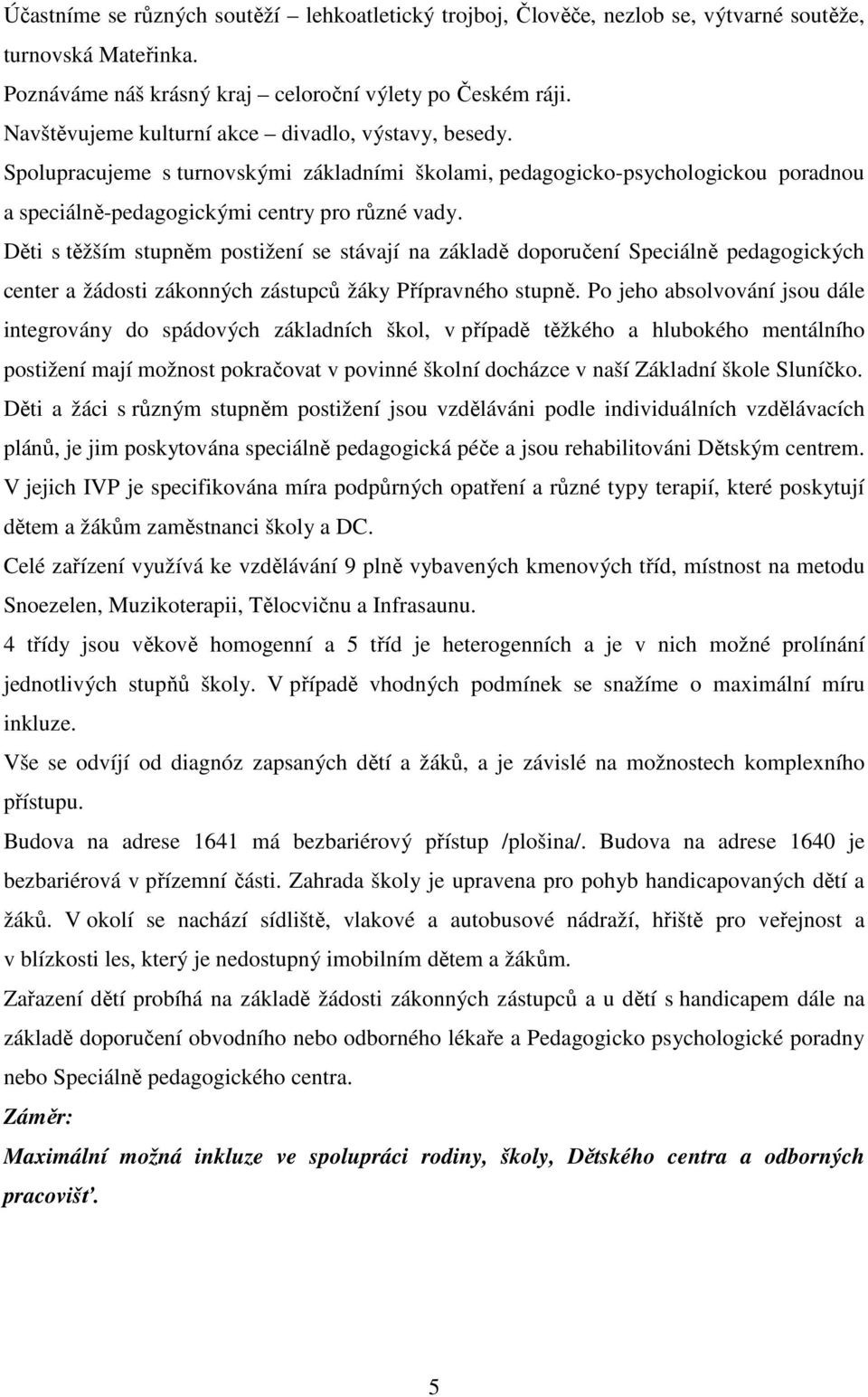 Účastníme se různých soutěží lehkoatletický trojboj, Člověče, nezlob se, výtvarné soutěže, turnovská Mateřinka.
Poznáváme náš krásný kraj – celoroční výlety po Českém ráji.
Navštěvujeme kulturní akce – divadlo, výstavy, besedy.
Spolupracujeme s turnovskými základními školami, pedagogicko-psychologickou poradnou a speciálně-pedagogickými centry pro různé vady.
Děti s těžším stupněm postižení se stávají na základě doporučení Speciálně pedagogických center a žádosti zákonných zástupců žáky Přípravného stupně. Po jeho absolvování jsou dále integrovány do spádových základních škol, v případě těžkého a hlubokého mentálního postižení mají možnost pokračovat v povinné školní docházce v naší Základní škole Sluníčko. Děti a žáci s různým stupněm postižení jsou vzděláváni podle individuálních vzdělávacích plánů, je jim poskytována speciálně pedagogická péče a jsou rehabilitováni Dětským centrem. V jejich IVP je specifikována míra podpůrných opatření a různé typy terapií, které poskytují dětem a žákům zaměstnanci školy a DC.
Celé zařízení využívá ke vzdělávání 9 plně vybavených kmenových tříd, místnost na metodu Snoezelen, Muzikoterapii, Tělocvičnu a Infrasaunu.
4 třídy jsou věkově homogenní a 5 tříd je heterogenních a je v nich možné prolínání jednotlivých stupňů školy. V případě vhodných podmínek se snažíme o maximální míru inkluze.
Vše se odvíjí od diagnóz zapsaných dětí a žáků, a je závislé na možnostech komplexního přístupu.
Budova na adrese 1641 má bezbariérový přístup /plošina/. Budova na adrese 1640 je bezbariérová v přízemní části. Zahrada školy je upravena pro pohyb handicapovaných dětí a žáků. V okolí se nachází sídliště, vlakové a autobusové nádraží, hřiště pro veřejnost a v blízkosti les, který je nedostupný imobilním dětem a žákům.
Zařazení dětí probíhá na základě žádosti zákonných zástupců a u dětí s handicapem dále na základě doporučení obvodního nebo odborného lékaře a Pedagogicko psychologické poradny nebo Speciálně pedagogického centra.
Záměr:
Maximální možná inkluze ve spolupráci rodiny, školy, Dětského centra a odborných pracovišť.

5